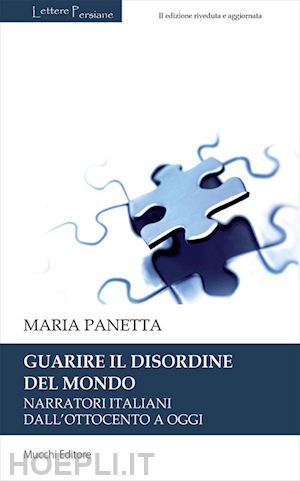 Lettere Persiane

II edizione riveduta e aggiornata

MARIA PANETTA

GUARIRE IL DISORDINE DEL MONDO

NARRATORI ITALIANI DALL'OTTOCENTO A OGGI

Mucchi Editore

HOEPLI.IT